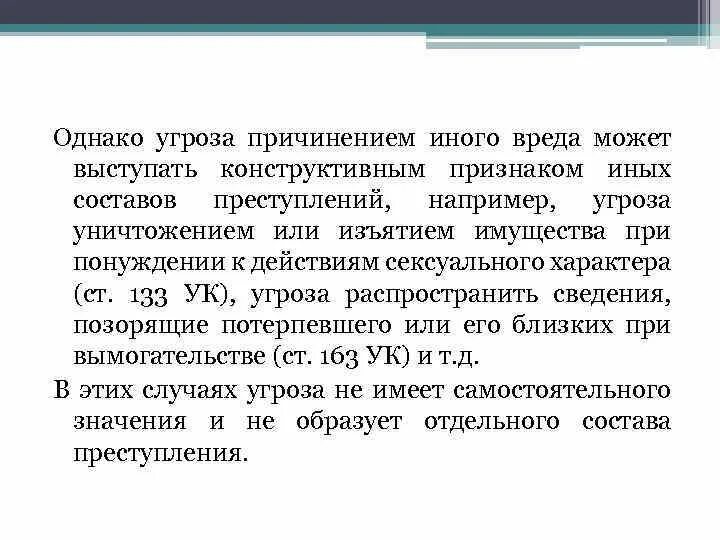 Однако угроза причинением иного вреда может выступать конструктивным признаком иных составов преступлений, например, угроза уничтожением или изъятием имущества при понуждении к действиям сексуального характера (ст. 133 УК), угроза распространить сведения, позорящие потерпевшего или его близких при вымогательстве (ст. 163 УК) и т.д.

В этих случаях угроза не имеет самостоятельного значения и не образует отдельного состава преступления.